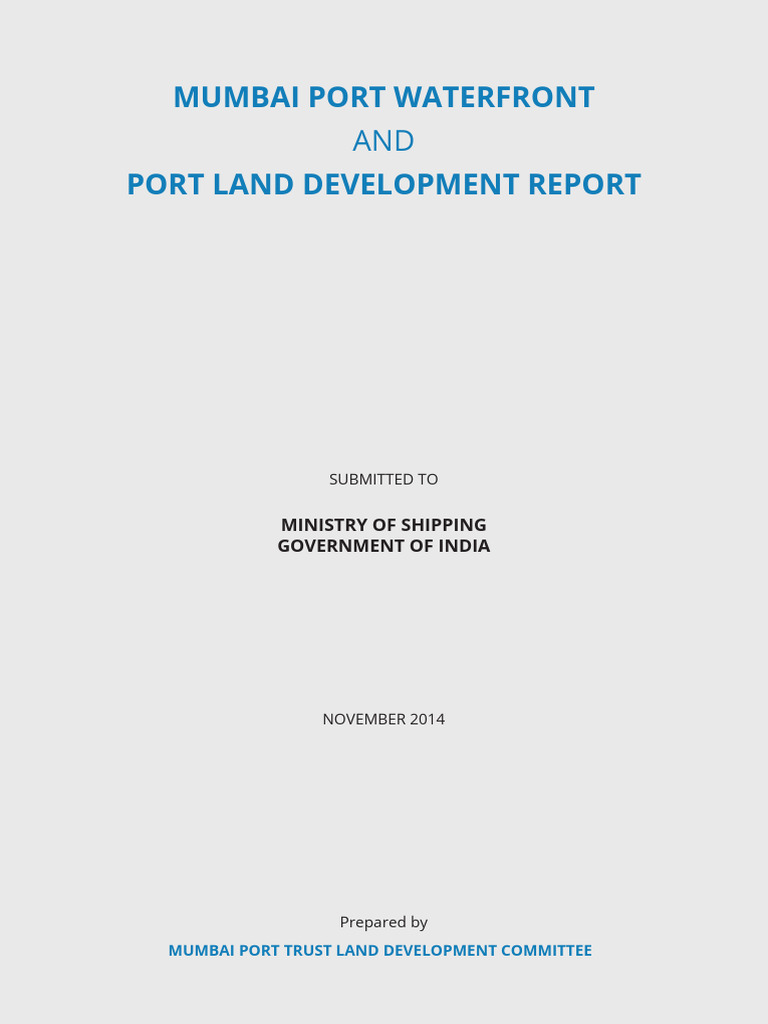 MUMBAI PORT WATERFRONT
AND
PORT LAND DEVELOPMENT REPORT

SUBMITTED TO

MINISTRY OF SHIPPING
GOVERNMENT OF INDIA

NOVEMBER 2014

Prepared by

MUMBAI PORT TRUST LAND DEVELOPMENT COMMITTEE